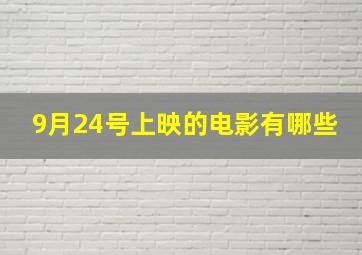 9月24号上映的电影有哪些